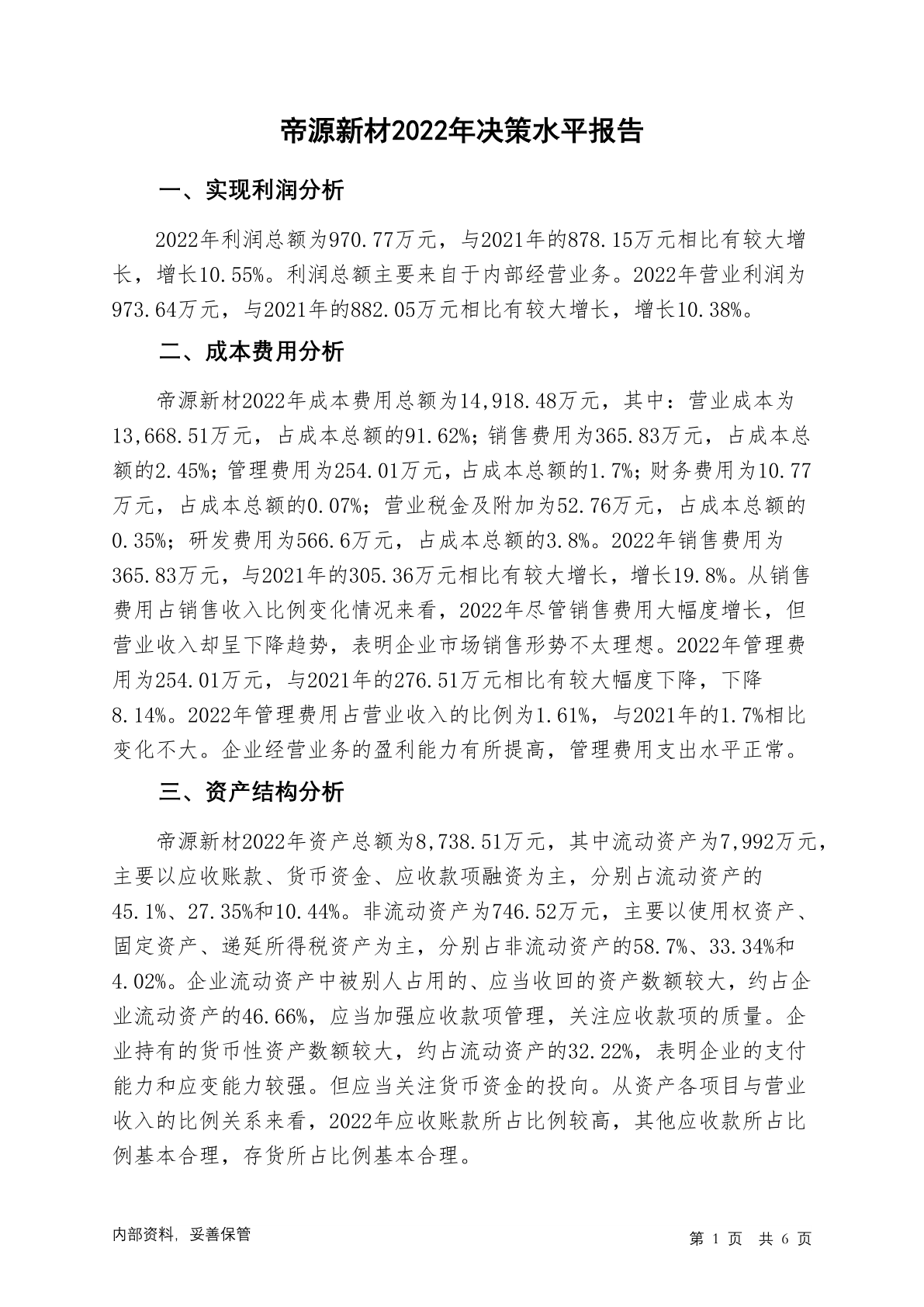 帝源新材2022年决策水平报告

一、实现利润分析

2022年利润总额为970.77万元，与2021年的878.15万元相比有较大增长，增长10.55%。利润总额主要来自于内部经营业务。2022年营业利润为973.64万元，与2021年的882.05万元相比有较大增长，增长10.38%。

二、成本费用分析

帝源新材2022年成本费用总额为14,918.48万元，其中：营业成本为13,668.51万元，占成本总额的91.62%；销售费用为365.83万元，占成本总额的2.45%；管理费用为254.01万元，占成本总额的1.7%；财务费用为10.77万元，占成本总额的0.07%；营业税金及附加为52.76万元，占成本总额的0.35%；研发费用为566.6万元，占成本总额的3.8%。2022年销售费用为365.83万元，与2021年的305.36万元相比有较大增长，增长19.8%。从销售费用占销售收入比例变化情况来看，2022年尽管销售费用大幅度增长，但营业收入却呈下降趋势，表明企业市场销售形势不太理想。2022年管理费用为254.01万元，与2021年的276.51万元相比有较大幅度下降，下降8.14%。2022年管理费用占营业收入的比例为1.61%，与2021年的1.7%相比变化不大。企业经营业务的盈利能力有所提高，管理费用支出水平正常。

三、资产结构分析

帝源新材2022年资产总额为8,738.51万元，其中流动资产为7,992万元，主要以应收账款、货币资金、应收款项融资为主，分别占流动资产的45.1%、27.35%和10.44%。非流动资产为746.52万元，主要以使用权资产、固定资产、递延所得税资产为主，分别占非流动资产的58.7%、33.34%和4.02%。企业流动资产中被别人占用的、应当收回的资产数额较大，约占企业流动资产的46.66%，应当加强应收款项管理，关注应收款项的质量。企业持有的货币性资产数额较大，约占流动资产的32.22%，表明企业的支付能力和应变能力较强。但应当关注货币资金的投向。从资产各项目与营业收入的比例关系来看，2022年应收账款所占比例较高，其他应收款所占比例基本合理，存货所占比例基本合理。

内部资料，妥善保管　　第 1 页　共 6 页